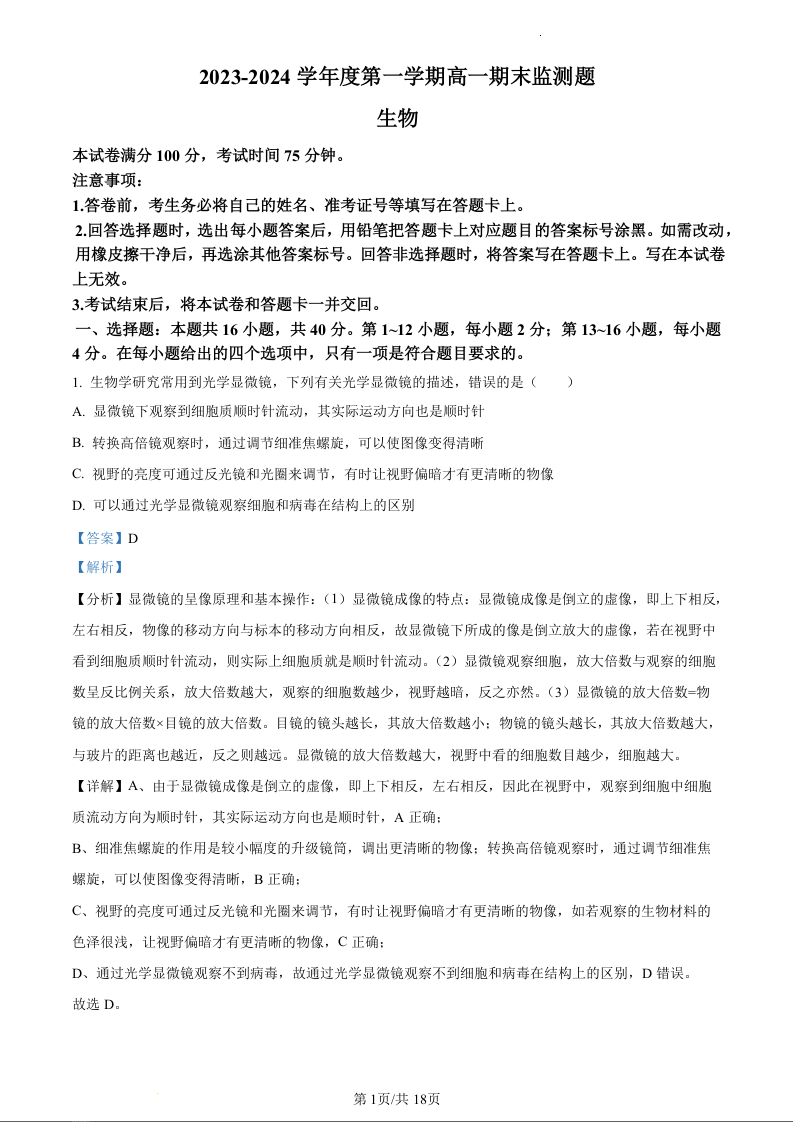 2023-2024 学年度第一学期高一期末监测题

生物

本试卷满分 100 分，考试时间 75 分钟。

注意事项：

1.答卷前，考生务必将自己的姓名、准考证号等填写在答题卡上。

2.回答选择题时，选出每小题答案后，用铅笔把答题卡上对应题目的答案标号涂黑。如需改动，用橡皮擦干净后，再选涂其他答案标号。回答非选择题时，将答案写在答题卡上。写在本试卷上无效。

3.考试结束后，将本试卷和答题卡一并交回。

一、选择题：本题共 16 小题，共 40 分。第 1~12 小题，每小题 2 分；第 13~16 小题，每小题 4 分。在每小题给出的四个选项中，只有一项是符合题目要求的。

1. 生物学研究常用到光学显微镜，下列有关光学显微镜的描述，错误的是（　　）

A. 显微镜下观察到细胞质顺时针流动，其实际运动方向也是顺时针

B. 转换高倍镜观察时，通过调节细准焦螺旋，可以使图像变得清晰

C. 视野的亮度可通过反光镜和光圈来调节，有时让视野偏暗才有更清晰的物像

D. 可以通过光学显微镜观察细胞和病毒在结构上的区别

【答案】D

【解析】

【分析】显微镜的呈像原理和基本操作：（1）显微镜成像的特点：显微镜成像是倒立的虚像，即上下相反，左右相反，物像的移动方向与标本的移动方向相反，故显微镜下所成的像是倒立放大的虚像，若在视野中看到细胞质顺时针流动，则实际上细胞质就是顺时针流动。（2）显微镜观察细胞，放大倍数与观察的细胞数呈反比例关系，放大倍数越大，观察的细胞数越少，视野越暗，反之亦然。（3）显微镜的放大倍数=物镜的放大倍数×目镜的放大倍数。目镜的镜头越长，其放大倍数越小；物镜的镜头越长，其放大倍数越大，与玻片的距离也越近，反之则越远。显微镜的放大倍数越大，视野中看的细胞数目越少，细胞越大。

【详解】A、由于显微镜成像是倒立的虚像，即上下相反，左右相反，因此在视野中，观察到细胞中细胞质流动方向为顺时针，其实际运动方向也是顺时针，A 正确；

B、细准焦螺旋的作用是较小幅度的升级镜筒，调出更清晰的物像；转换高倍镜观察时，通过调节细准焦螺旋，可以使图像变得清晰，B 正确；

C、视野的亮度可通过反光镜和光圈来调节，有时让视野偏暗才有更清晰的物像，如若观察的生物材料的色泽很浅，让视野偏暗才有更清晰的物像，C 正确；

D、通过光学显微镜观察不到病毒，故通过光学显微镜观察不到细胞和病毒在结构上的区别，D 错误。

故选 D。

第 1页/共 18页